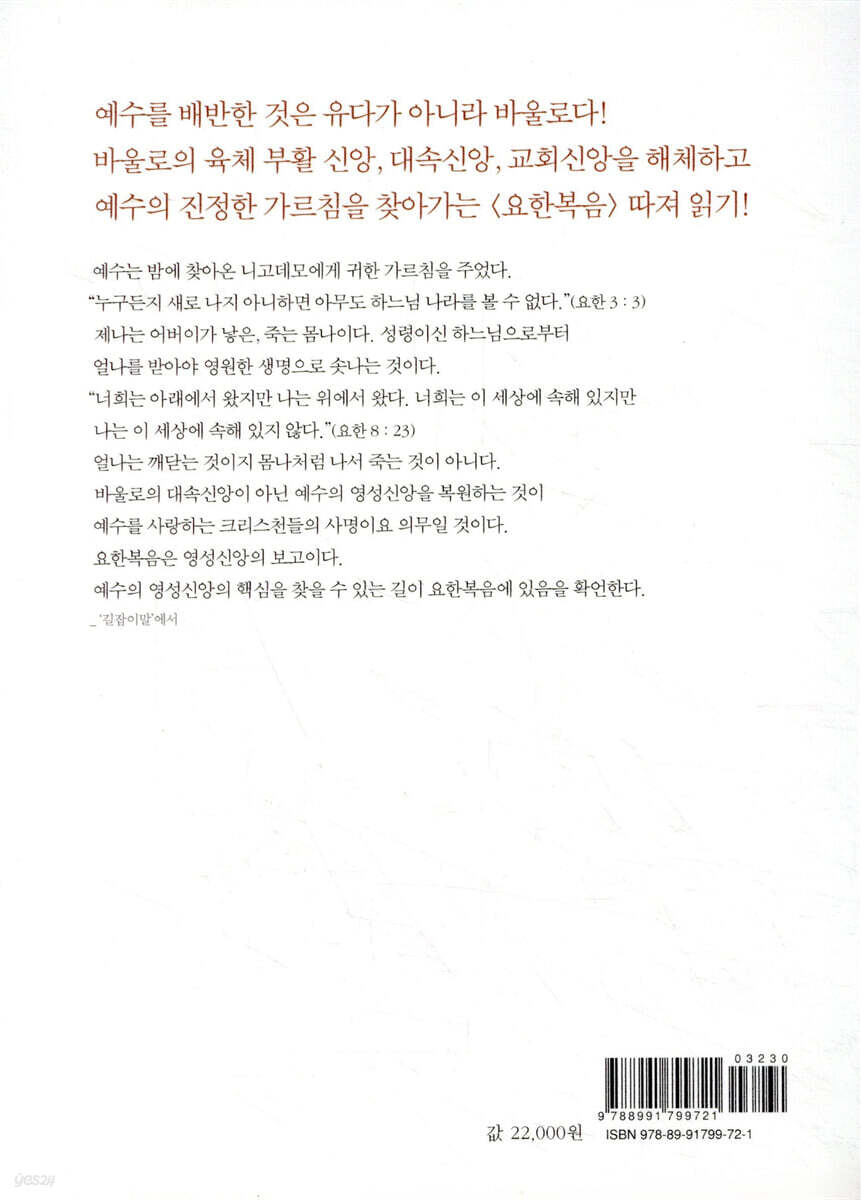 예수를 배반한 것은 유다가 아니라 바울로다!
바울로의 육체 부활 신앙, 대속신앙, 교회신앙을 해체하고
예수의 진정한 가르침을 찾아가는 〈요한복음〉 따져 읽기!

예수는 밤에 찾아온 니고데모에게 귀한 가르침을 주었다.
"누구든지 새로 나지 아니하면 아무도 하느님 나라를 볼 수 없다."(요한 3 : 3)
제나는 어버이가 낳은, 죽는 몸나이다. 성령이신 하느님으로부터
얼나를 받아야 영원한 생명으로 솟나는 것이다.
"너희는 아래에서 왔지만 나는 위에서 왔다. 너희는 이 세상에 속해 있지만
나는 이 세상에 속해 있지 않다."(요한 8 : 23)
얼나는 깨닫는 것이지 몸나처럼 나서 죽는 것이 아니다.
바울로의 대속신앙이 아닌 예수의 영성신앙을 복원하는 것이
예수를 사랑하는 크리스천들의 사명이요 의무일 것이다.
요한복음은 영성신앙의 보고이다.
예수의 영성신앙의 핵심을 찾을 수 있는 길이 요한복음에 있음을 확언한다.
_ '길잡이말'에서

03230
9 788991 799721
값 22,000원 ISBN 978-89-91799-72-1
yes24